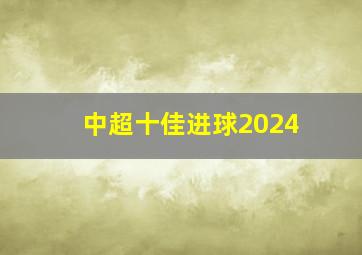 中超十佳进球2024